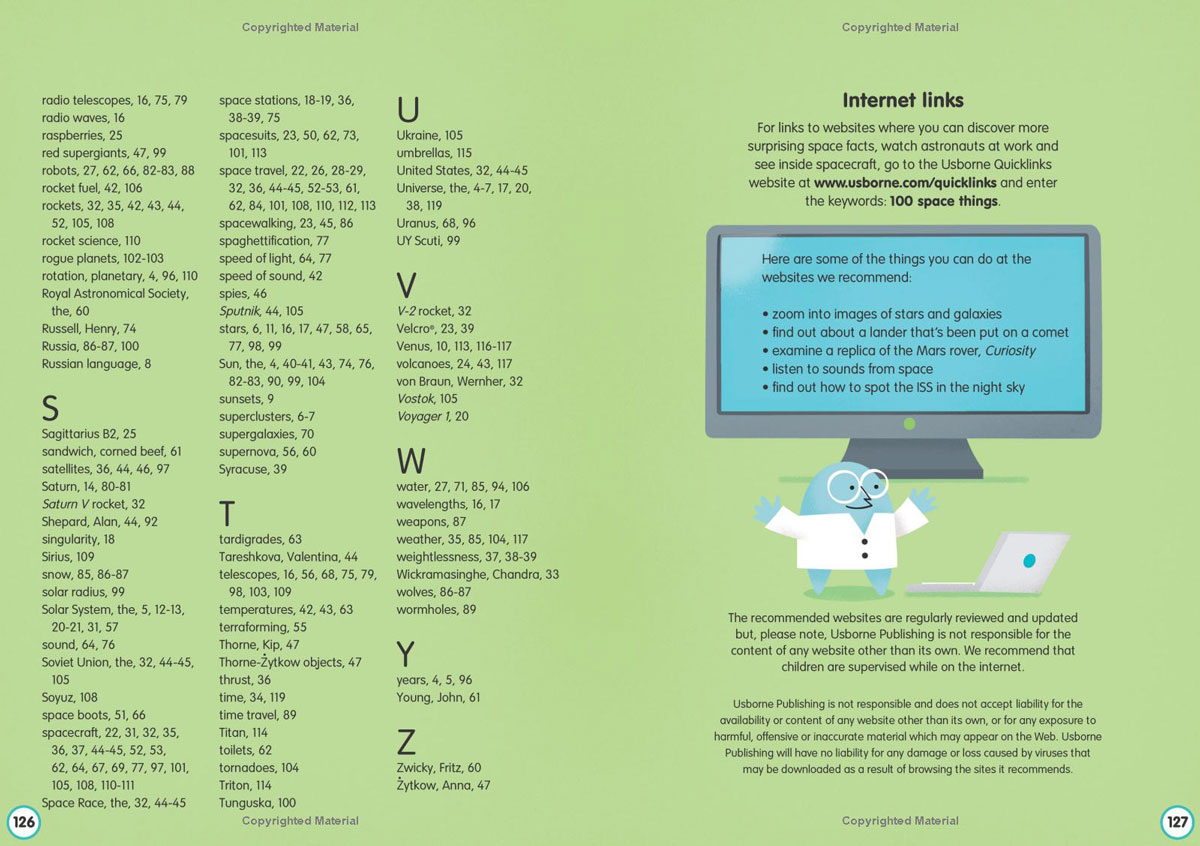 Copyrighted Material

radio telescopes, 16, 75, 79
radio waves, 16
raspberries, 25
red supergiants, 47, 99
robots, 27, 62, 66, 82-83, 88
rocket fuel, 42, 106
rockets, 32, 35, 42, 43, 44, 52, 105, 108
rocket science, 110
rogue planets, 102-103
rotation, planetary, 4, 96, 110
Royal Astronomical Society, the, 60
Russell, Henry, 74
Russia, 86-87, 100
Russian language, 8

S
Sagittarius B2, 25
sandwich, corned beef, 61
satellites, 36, 44, 46, 97
Saturn, 14, 80-81
Saturn V rocket, 32
Shepard, Alan, 44, 92
singularity, 18
Sirius, 109
snow, 85, 86-87
solar radius, 99
Solar System, the, 5, 12-13, 20-21, 31, 57
sound, 64, 76
Soviet Union, the, 32, 44-45, 105
Soyuz, 108
space boots, 51, 66
spacecraft, 22, 31, 32, 35, 36, 37, 44-45, 52, 53, 62, 64, 67, 69, 77, 97, 101, 105, 108, 110-111
Space Race, the, 32, 44-45

space stations, 18-19, 36, 38-39, 75
spacesuits, 23, 50, 62, 73, 101, 113
space travel, 22, 26, 28-29, 32, 36, 44-45, 52-53, 61, 62, 84, 101, 108, 110, 112, 113
spacewalking, 23, 45, 86
spaghettification, 77
speed of light, 64, 77
speed of sound, 42
spies, 46
Sputnik, 44, 105
stars, 6, 11, 16, 17, 47, 58, 65, 77, 98, 99
Sun, the, 4, 40-41, 43, 74, 76, 82-83, 90, 99, 104
sunsets, 9
superclusters, 6-7
supergalaxies, 70
supernova, 56, 60
Syracuse, 39

T
tardigrades, 63
Tareshkova, Valentina, 44
telescopes, 16, 56, 68, 75, 79, 98, 103, 109
temperatures, 42, 43, 63
terraforming, 55
Thorne, Kip, 47
Thorne-Żytkow objects, 47
thrust, 36
time, 34, 119
time travel, 89
Titan, 114
toilets, 62
tornadoes, 104
Triton, 114
Tunguska, 100

U
Ukraine, 105
umbrellas, 115
United States, 32, 44-45
Universe, the, 4-7, 17, 20, 38, 119
Uranus, 68, 96
UY Scuti, 99

V
V-2 rocket, 32
Velcro®, 23, 39
Venus, 10, 113, 116-117
volcanoes, 24, 43, 117
von Braun, Wernher, 32
Vostok, 105
Voyager 1, 20

W
water, 27, 71, 85, 94, 106
wavelengths, 16, 17
weapons, 87
weather, 35, 85, 104, 117
weightlessness, 37, 38-39
Wickramasinghe, Chandra, 33
wolves, 86-87
wormholes, 89

Y
years, 4, 5, 96
Young, John, 61

Z
Zwicky, Fritz, 60
Żytkow, Anna, 47

126
Copyrighted Material

Copyrighted Material

Internet links
For links to websites where you can discover more surprising space facts, watch astronauts at work and see inside spacecraft, go to the Usborne Quicklinks website at www.usborne.com/quicklinks and enter the keywords: 100 space things.

Here are some of the things you can do at the websites we recommend:

• zoom into images of stars and galaxies
• find out about a lander that's been put on a comet
• examine a replica of the Mars rover, Curiosity
• listen to sounds from space
• find out how to spot the ISS in the night sky

The recommended websites are regularly reviewed and updated but, please note, Usborne Publishing is not responsible for the content of any website other than its own. We recommend that children are supervised while on the internet.

Usborne Publishing is not responsible and does not accept liability for the availability or content of any website other than its own, or for any exposure to harmful, offensive or inaccurate material which may appear on the Web. Usborne Publishing will have no liability for any damage or loss caused by viruses that may be downloaded as a result of browsing the sites it recommends.

Copyrighted Material
127